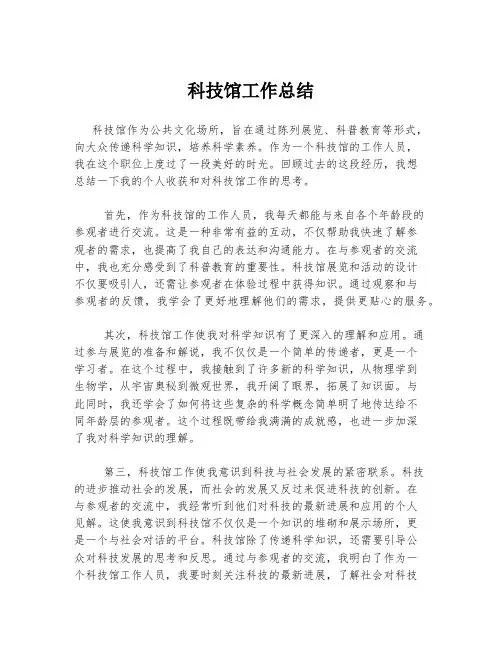 科技馆工作总结

科技馆作为公共文化场所，旨在通过陈列展览、科普教育等形式，向大众传递科学知识，培养科学素养。作为一个科技馆的工作人员，我在这个职位上度过了一段美好的时光。回顾过去的这段经历，我想总结一下我的个人收获和对科技馆工作的思考。

首先，作为科技馆的工作人员，我每天都能与来自各个年龄段的参观者进行交流。这是一种非常有益的互动，不仅帮助我快速了解参观者的需求，也提高了我自己的表达和沟通能力。在与参观者的交流中，我也充分感受到了科普教育的重要性。科技馆展览和活动的设计不仅要吸引人，还需让参观者在体验过程中获得知识。通过观察和与参观者的反馈，我学会了更好地理解他们的需求，提供更贴心的服务。

其次，科技馆工作使我对科学知识有了更深入的理解和应用。通过参与展览的准备和解说，我不仅仅是一个简单的传递者，更是一个学习者。在这个过程中，我接触到了许多新的科学知识，从物理学到生物学，从宇宙奥秘到微观世界，我开阔了眼界，拓展了知识面。与此同时，我还学会了如何将这些复杂的科学概念简单明了地传达给不同年龄层的参观者。这个过程既带给我满满的成就感，也进一步加深了我对科学知识的理解。

第三，科技馆工作使我意识到科技与社会发展的紧密联系。科技的进步推动社会的发展，而社会的发展又反过来促进科技的创新。在与参观者的交流中，我经常听到他们对科技的最新进展和应用的个人见解。这使我意识到科技馆不仅仅是一个知识的堆砌和展示场所，更是一个与社会对话的平台。科技馆除了传递科学知识，还需要引导公众对科技发展的思考和反思。通过与参观者的交流，我明白了作为一个科技馆工作人员，我要时刻关注科技的最新进展，了解社会对科技